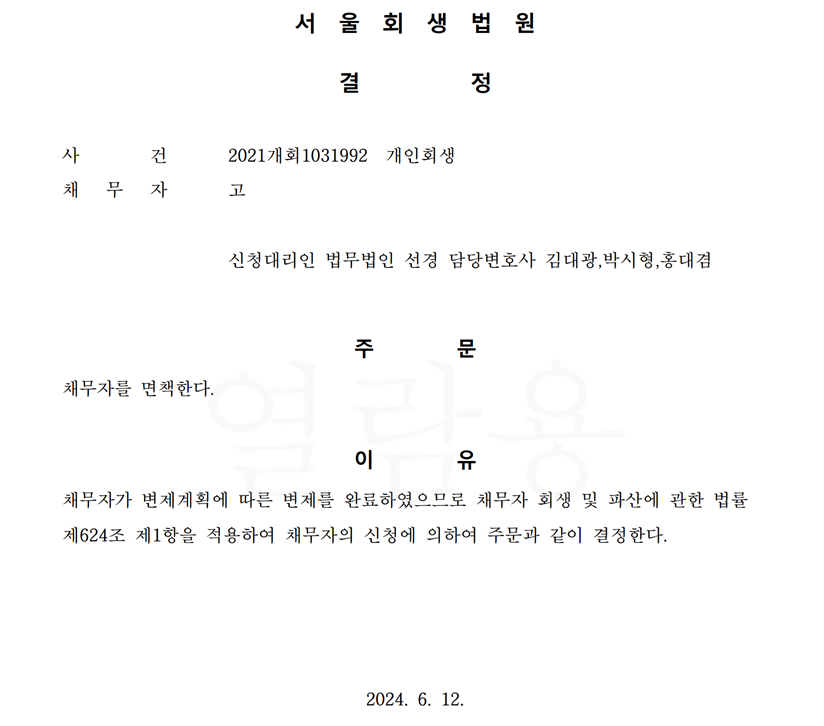 서 울 회 생 법 원

결 정

사 건 2021개회1031992 개인회생
채 무 자 고

신청대리인 법무법인 선경 담당변호사 김대광,박시형,홍대겸

주 문

채무자를 면책한다.

열람용

이 유

채무자가 변제계획에 따른 변제를 완료하였으므로 채무자 회생 및 파산에 관한 법률 제624조 제1항을 적용하여 채무자의 신청에 의하여 주문과 같이 결정한다.

2024. 6. 12.